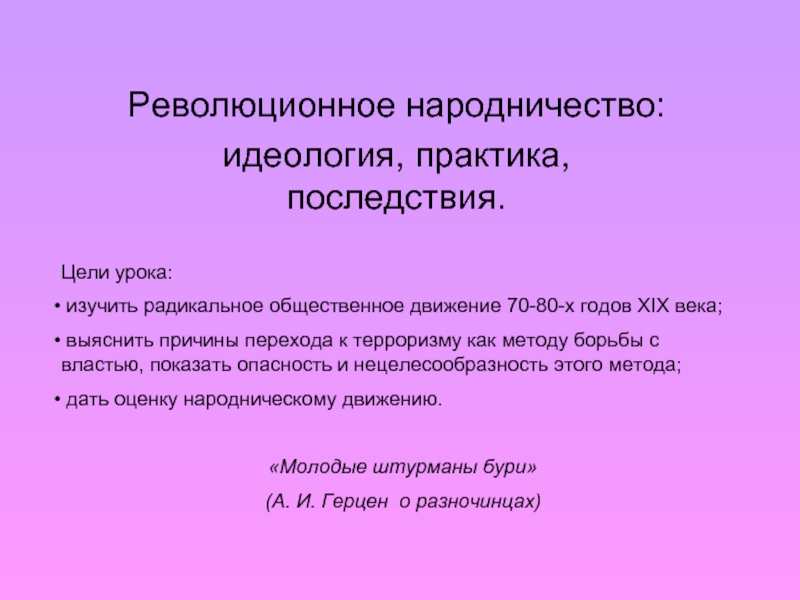 Революционное народничество:

идеология, практика, последствия.

Цели урока:

• изучить радикальное общественное движение 70-80-х годов XIX века;

• выяснить причины перехода к терроризму как методу борьбы с властью, показать опасность и нецелесообразность этого метода;

• дать оценку народническому движению.

«Молодые штурманы бури»

(А. И. Герцен о разночинцах)